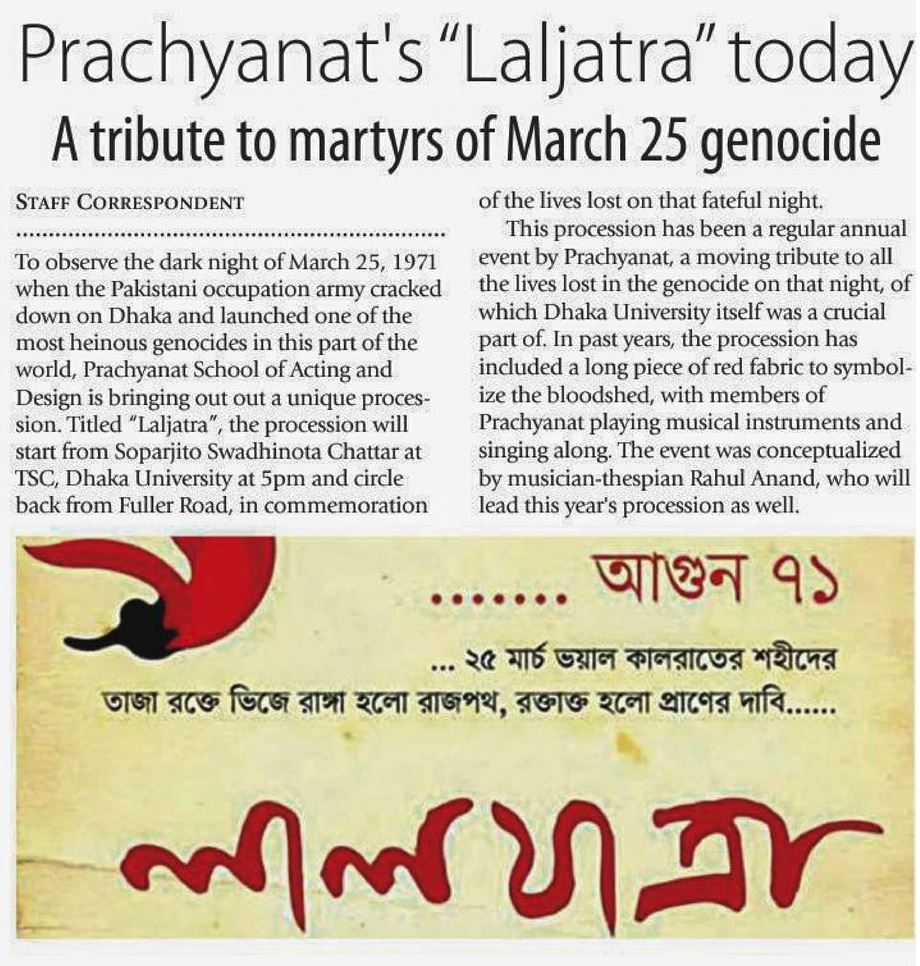 Prachyanat's "Laljatra" today

A tribute to martyrs of March 25 genocide

STAFF CORRESPONDENT

To observe the dark night of March 25, 1971 when the Pakistani occupation army cracked down on Dhaka and launched one of the most heinous genocides in this part of the world, Prachyanat School of Acting and Design is bringing out out a unique procession. Titled "Laljatra", the procession will start from Soparjito Swadhinota Chattar at TSC, Dhaka University at 5pm and circle back from Fuller Road, in commemoration of the lives lost on that fateful night.

This procession has been a regular annual event by Prachyanat, a moving tribute to all the lives lost in the genocide on that night, of which Dhaka University itself was a crucial part of. In past years, the procession has included a long piece of red fabric to symbolize the bloodshed, with members of Prachyanat playing musical instruments and singing along. The event was conceptualized by musician-thespian Rahul Anand, who will lead this year's procession as well.

....... আগুন ৭১

... ২৫ মার্চ ভয়াল কালরাতের শহীদের

তাজা রক্তে ভিজে রাঙ্গা হলো রাজপথ, রক্তাক্ত হলো প্রাণের দাবি......

লালযাত্রা